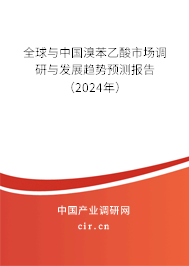 全球与中国溴苯乙酸市场调研与发展趋势预测报告（2024年）

中国产业调研网
cir.cn